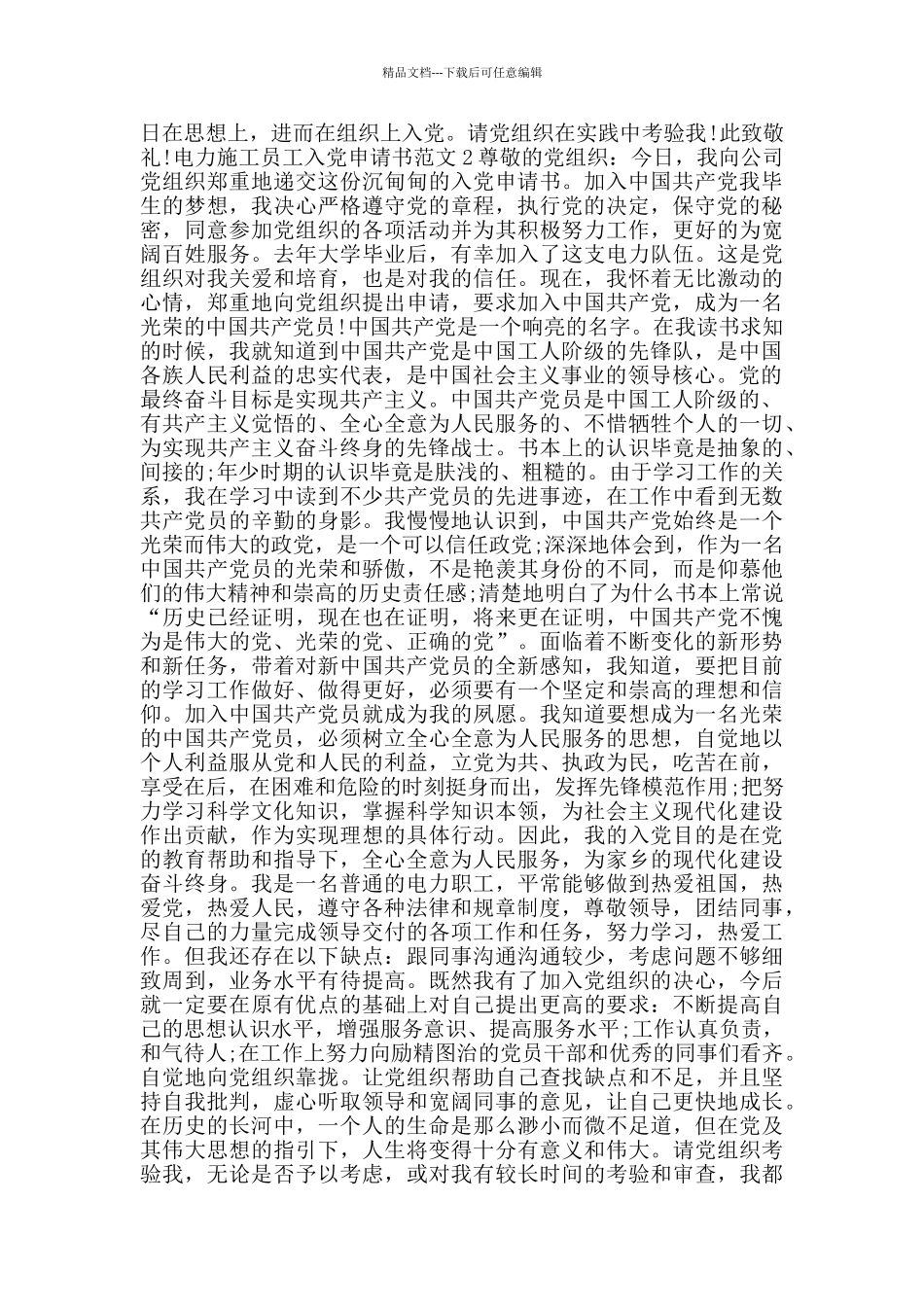 精品文档---下载后可任意编辑

日在思想上，进而在组织上入党。请党组织在实践中考验我!此致敬礼!电力施工员工入党申请书范文 2 尊敬的党组织：今日，我向公司党组织郑重地递交这份沉甸甸的入党申请书。加入中国共产党我毕生的梦想，我决心严格遵守党的章程，执行党的决定，保守党的秘密，同意参加党组织的各项活动并为其积极努力工作，更好的为宽阔百姓服务。去年大学毕业后，有幸加入了这支电力队伍。这是党组织对我关爱和培育，也是对我的信任。现在，我怀着无比激动的心情，郑重地向党组织提出申请，要求加入中国共产党，成为一名光荣的中国共产党员!中国共产党是一个响亮的名字。在我读书求知的时候，我就知道到中国共产党是中国工人阶级的先锋队，是中国各族人民利益的忠实代表，是中国社会主义事业的领导核心。党的最终奋斗目标是实现共产主义。中国共产党员是中国工人阶级的、有共产主义觉悟的、全心全意为人民服务的、不惜牺牲个人的一切、为实现共产主义奋斗终身的先锋战士。书本上的认识毕竟是抽象的、间接的;年少时期的认识毕竟是肤浅的、粗糙的。由于学习工作的关系，我在学习中读到不少共产党员的先进事迹，在工作中看到无数共产党员的辛勤的身影。我慢慢地认识到，中国共产党始终是一个光荣而伟大的政党，是一个可以信任政党;深深地体会到，作为一名中国共产党员的光荣和骄傲，不是艳羡其身份的不同，而是仰慕他们的伟大精神和崇高的历史责任感;清楚地明白了为什么书本上常说“历史已经证明，现在也在证明，将来更在证明，中国共产党不愧为是伟大的党、光荣的党、正确的党”。面临着不断变化的新形势和新任务，带着对新中国共产党员的全新感知，我知道，要把目前的学习工作做好、做得更好，必须要有一个坚定和崇高的理想和信仰。加入中国共产党员就成为我的夙愿。我知道要想成为一名光荣的中国共产党员，必须树立全心全意为人民服务的思想，自觉地以个人利益服从党和人民的利益，立党为共、执政为民，吃苦在前，享受在后，在困难和危险的时刻挺身而出，发挥先锋模范作用;把努力学习科学文化知识，掌握科学知识本领，为社会主义现代化建设作出贡献，作为实现理想的具体行动。因此，我的入党目的是在党的教育帮助和指导下，全心全意为人民服务，为家乡的现代化建设奋斗终身。我是一名普通的电力职工，平常能够做到热爱祖国，热爱党，热爱人民，遵守各种法律和规章制度，尊敬领导，团结同事，尽自己的力量完成领导交付的各项工作和任务，努力学习，热爱工作。但我还存在以下缺点：跟同事沟通沟通较少，考虑问题不够细致周到，业务水平有待提高。既然我有了加入党组织的决心，今后就一定要在原有优点的基础上对自己提出更高的要求：不断提高自己的思想认识水平，增强服务意识、提高服务水平;工作认真负责，和气待人;在工作上努力向励精图治的党员干部和优秀的同事们看齐。自觉地向党组织靠拢。让党组织帮助自己查找缺点和不足，并且坚持自我批判，虚心听取领导和宽阔同事的意见，让自己更快地成长。在历史的长河中，一个人的生命是那么渺小而微不足道，但在党及其伟大思想的指引下，人生将变得十分有意义和伟大。请党组织考验我，无论是否予以考虑，或对我有较长时间的考验和审查，我都